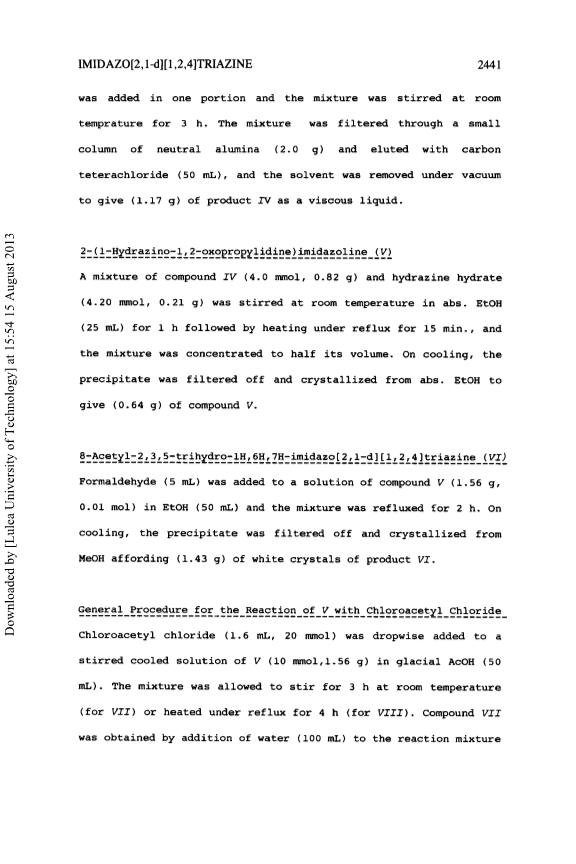 IMIDAZO[2,1-d][1,2,4]TRIAZINE 2441

was added in one portion and the mixture was stirred at room temprature for 3 h. The mixture was filtered through a small column of neutral alumina (2.0 g) and eluted with carbon teterachloride (50 mL), and the solvent was removed under vacuum to give (1.17 g) of product IV as a viscous liquid.

2-(1-Hydrazino-1,2-oxopropylidine)imidazoline (V)
A mixture of compound IV (4.0 mmol, 0.82 g) and hydrazine hydrate (4.20 mmol, 0.21 g) was stirred at room temperature in abs. EtOH (25 mL) for 1 h followed by heating under reflux for 15 min., and the mixture was concentrated to half its volume. On cooling, the precipitate was filtered off and crystallized from abs. EtOH to give (0.64 g) of compound V.

8-Acetyl-2,3,5-trihydro-1H,6H,7H-imidazo[2,1-d][1,2,4]triazine (VI)
Formaldehyde (5 mL) was added to a solution of compound V (1.56 g, 0.01 mol) in EtOH (50 mL) and the mixture was refluxed for 2 h. On cooling, the precipitate was filtered off and crystallized from MeOH affording (1.43 g) of white crystals of product VI.

General Procedure for the Reaction of V with Chloroacetyl Chloride
Chloroacetyl chloride (1.6 mL, 20 mmol) was dropwise added to a stirred cooled solution of V (10 mmol,1.56 g) in glacial AcOH (50 mL). The mixture was allowed to stir for 3 h at room temperature (for VII) or heated under reflux for 4 h (for VIII). Compound VII was obtained by addition of water (100 mL) to the reaction mixture

Downloaded by [Lulea University of Technology] at 15:54 15 August 2013